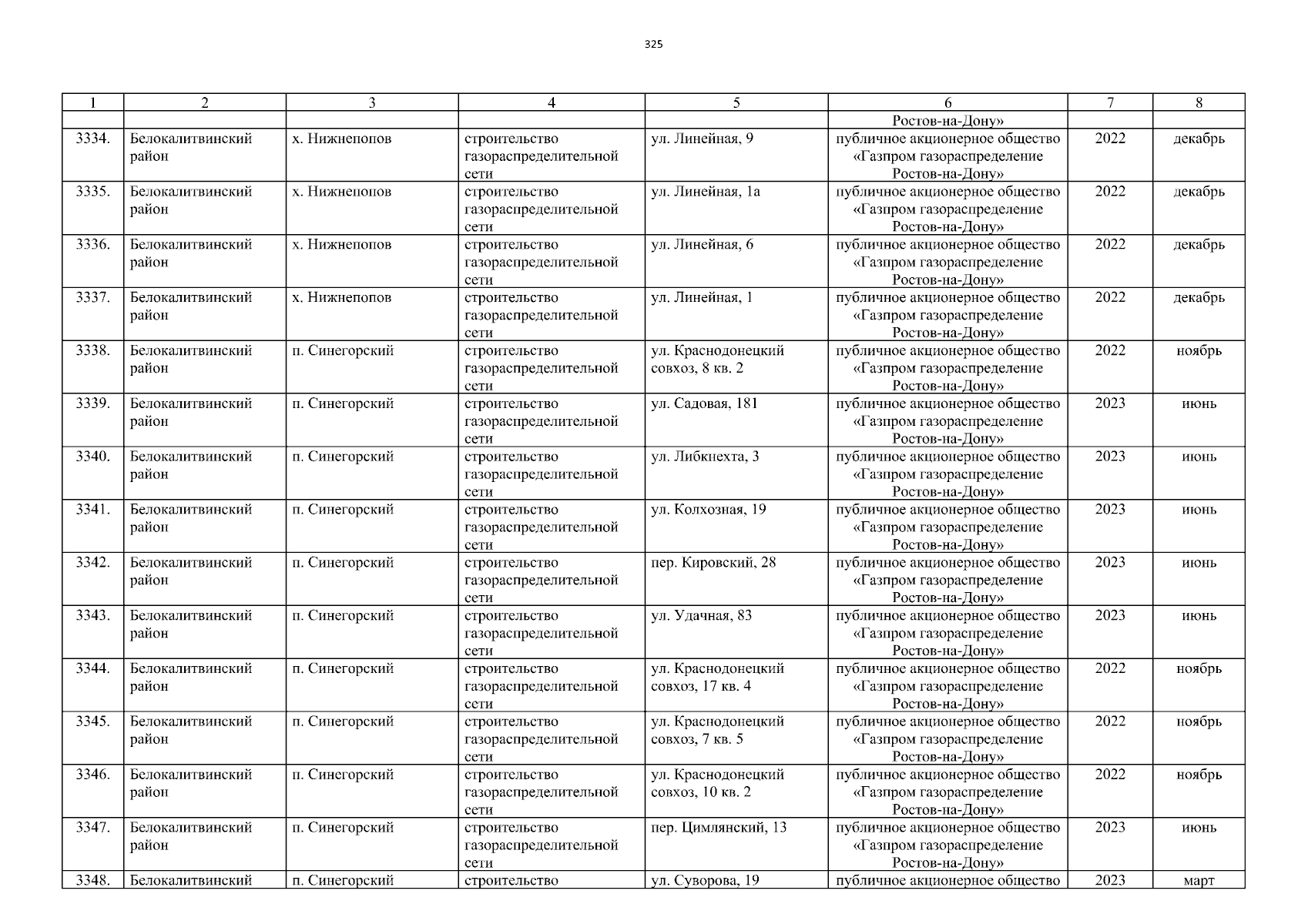 325

| 1 | 2 | 3 | 4 | 5 | 6 | 7 | 8 |
|---|---|---|---|---|---|---|---|
|  |  |  |  |  | Ростов-на-Дону» |  |  |
| 3334. | Белокалитвинский район | х. Нижнепопов | строительство газораспределительной сети | ул. Линейная, 9 | публичное акционерное общество «Газпром газораспределение Ростов-на-Дону» | 2022 | декабрь |
| 3335. | Белокалитвинский район | х. Нижнепопов | строительство газораспределительной сети | ул. Линейная, 1а | публичное акционерное общество «Газпром газораспределение Ростов-на-Дону» | 2022 | декабрь |
| 3336. | Белокалитвинский район | х. Нижнепопов | строительство газораспределительной сети | ул. Линейная, 6 | публичное акционерное общество «Газпром газораспределение Ростов-на-Дону» | 2022 | декабрь |
| 3337. | Белокалитвинский район | х. Нижнепопов | строительство газораспределительной сети | ул. Линейная, 1 | публичное акционерное общество «Газпром газораспределение Ростов-на-Дону» | 2022 | декабрь |
| 3338. | Белокалитвинский район | п. Синегорский | строительство газораспределительной сети | ул. Краснодонецкий совхоз, 8 кв. 2 | публичное акционерное общество «Газпром газораспределение Ростов-на-Дону» | 2022 | ноябрь |
| 3339. | Белокалитвинский район | п. Синегорский | строительство газораспределительной сети | ул. Садовая, 181 | публичное акционерное общество «Газпром газораспределение Ростов-на-Дону» | 2023 | июнь |
| 3340. | Белокалитвинский район | п. Синегорский | строительство газораспределительной сети | ул. Либкнехта, 3 | публичное акционерное общество «Газпром газораспределение Ростов-на-Дону» | 2023 | июнь |
| 3341. | Белокалитвинский район | п. Синегорский | строительство газораспределительной сети | ул. Колхозная, 19 | публичное акционерное общество «Газпром газораспределение Ростов-на-Дону» | 2023 | июнь |
| 3342. | Белокалитвинский район | п. Синегорский | строительство газораспределительной сети | пер. Кировский, 28 | публичное акционерное общество «Газпром газораспределение Ростов-на-Дону» | 2023 | июнь |
| 3343. | Белокалитвинский район | п. Синегорский | строительство газораспределительной сети | ул. Удачная, 83 | публичное акционерное общество «Газпром газораспределение Ростов-на-Дону» | 2023 | июнь |
| 3344. | Белокалитвинский район | п. Синегорский | строительство газораспределительной сети | ул. Краснодонецкий совхоз, 17 кв. 4 | публичное акционерное общество «Газпром газораспределение Ростов-на-Дону» | 2022 | ноябрь |
| 3345. | Белокалитвинский район | п. Синегорский | строительство газораспределительной сети | ул. Краснодонецкий совхоз, 7 кв. 5 | публичное акционерное общество «Газпром газораспределение Ростов-на-Дону» | 2022 | ноябрь |
| 3346. | Белокалитвинский район | п. Синегорский | строительство газораспределительной сети | ул. Краснодонецкий совхоз, 10 кв. 2 | публичное акционерное общество «Газпром газораспределение Ростов-на-Дону» | 2022 | ноябрь |
| 3347. | Белокалитвинский район | п. Синегорский | строительство газораспределительной сети | пер. Цимлянский, 13 | публичное акционерное общество «Газпром газораспределение Ростов-на-Дону» | 2023 | июнь |
| 3348. | Белокалитвинский | п. Синегорский | строительство | ул. Суворова, 19 | публичное акционерное общество | 2023 | март |